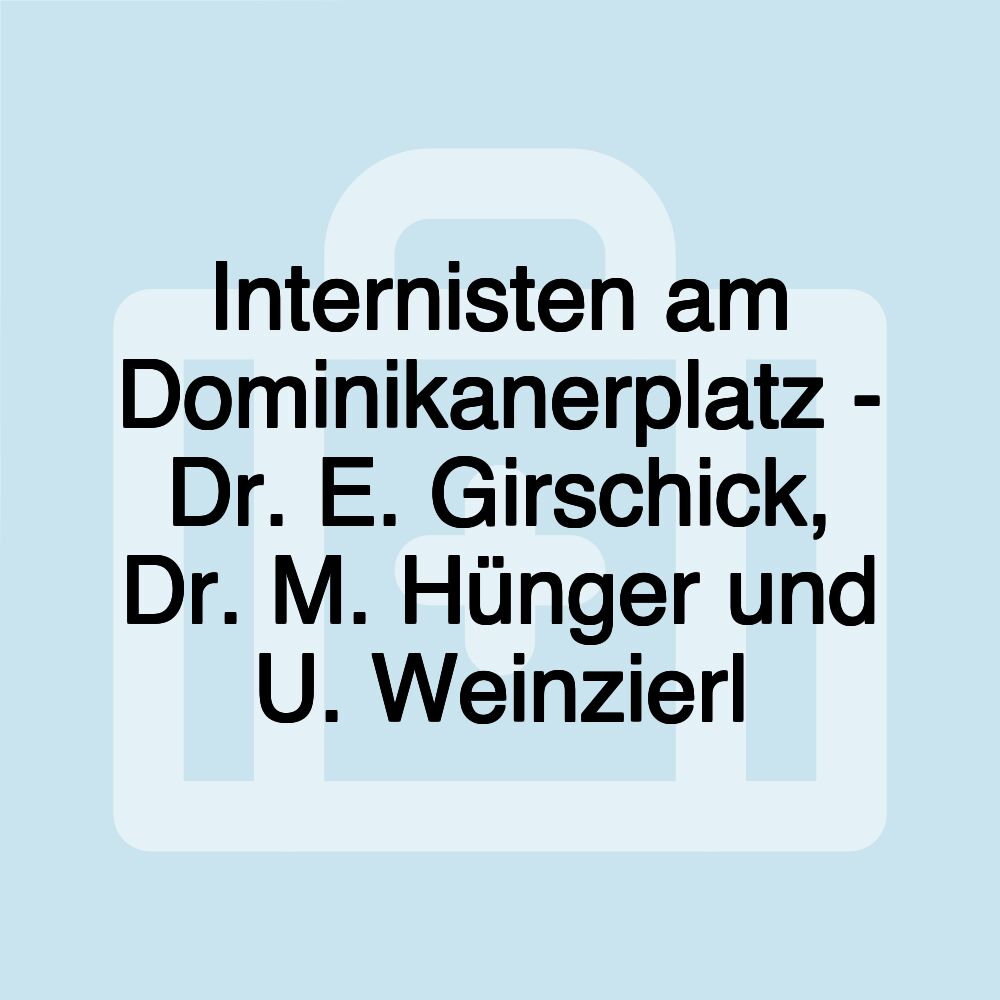 Internisten am Dominikanerplatz - Dr. E. Girschick, Dr. M. Hünger und U. Weinzierl